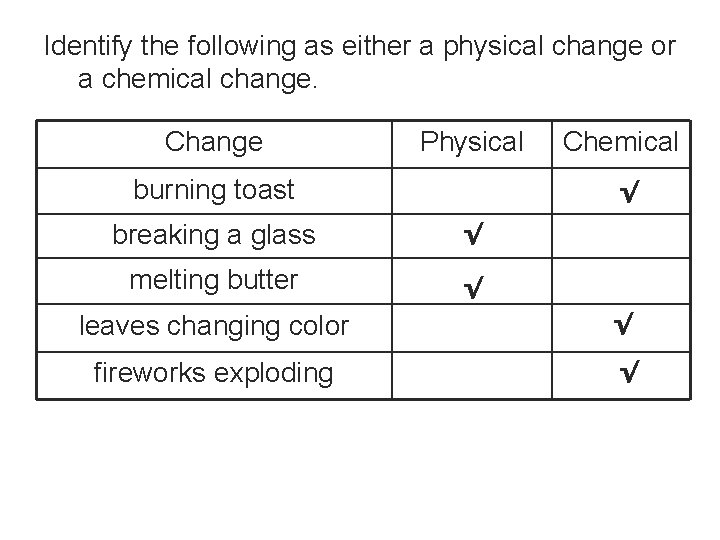 Identify the following as either a physical change or a chemical change.

| Change | Physical | Chemical |
|---|---|---|
| burning toast | | √ |
| breaking a glass | √ | |
| melting butter | √ | |
| leaves changing color | | √ |
| fireworks exploding | | √ |